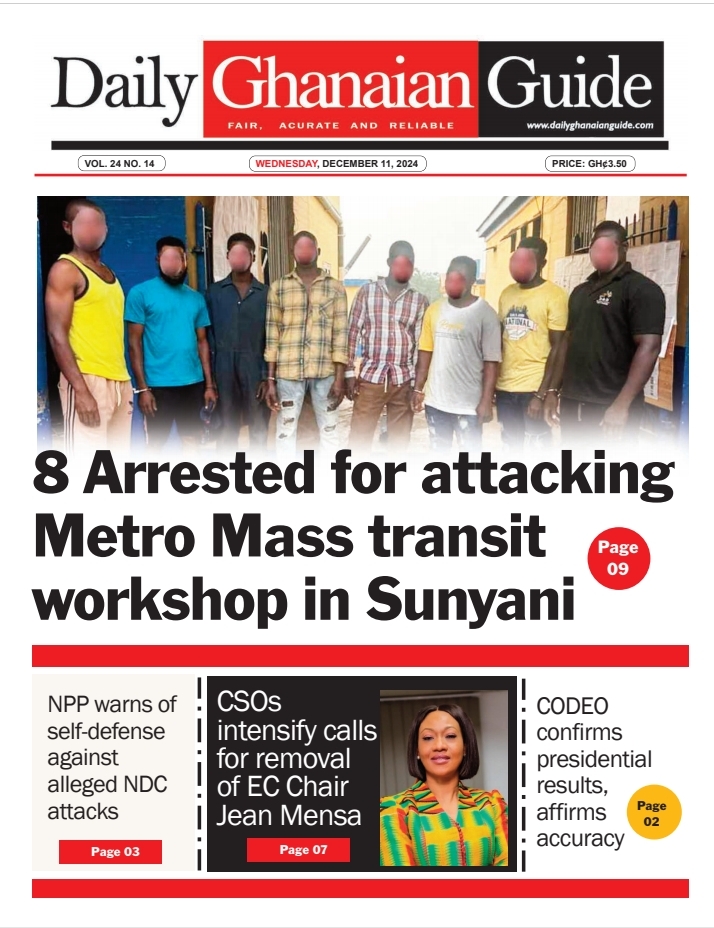 Daily Ghanaian Guide
FAIR, ACURATE AND RELIABLE
www.dailyghanaianguide.com

VOL. 24 NO. 14
WEDNESDAY, DECEMBER 11, 2024
PRICE: GH¢3.50

NATIONAL

8 Arrested for attacking Metro Mass transit workshop in Sunyani

Page 09

NPP warns of self-defense against alleged NDC attacks

Page 03

CSOs intensify calls for removal of EC Chair Jean Mensa

Page 07

CODEO confirms presidential results, affirms accuracy

Page 02